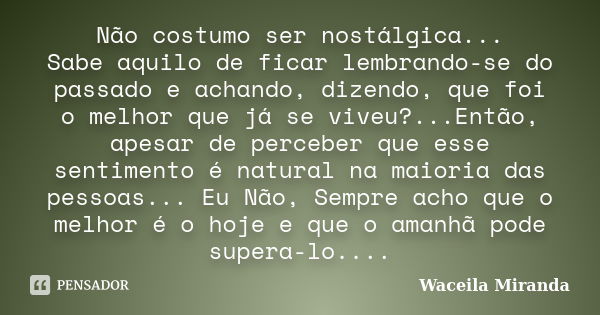 Não costumo ser nostálgica...
Sabe aquilo de ficar lembrando-se do passado e achando, dizendo, que foi o melhor que já se viveu?...Então, apesar de perceber que esse sentimento é natural na maioria das pessoas... Eu Não, Sempre acho que o melhor é o hoje e que o amanhã pode supera-lo....

PENSADOR

Waceila Miranda